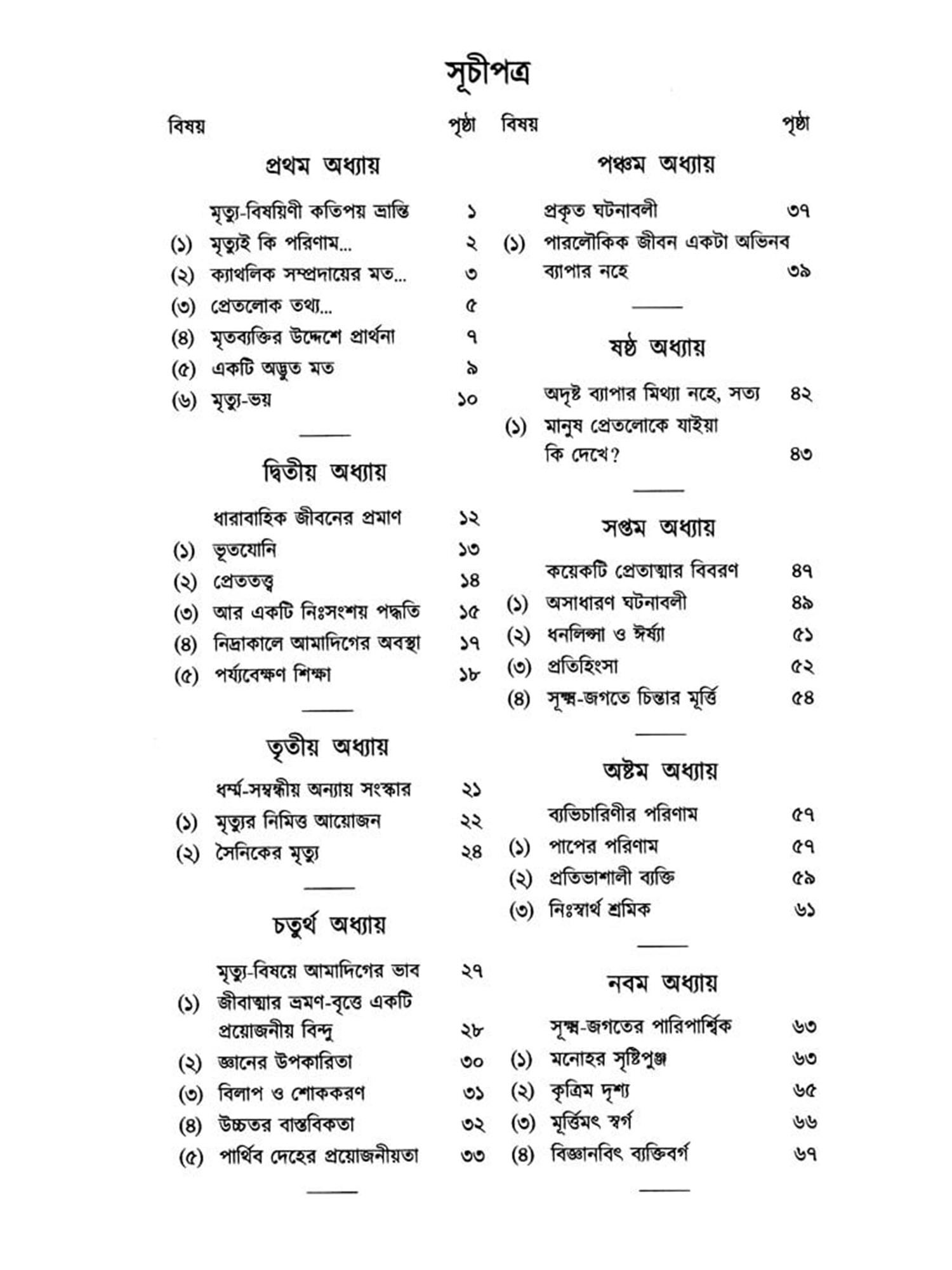 সূচীপত্র

বিষয় পৃষ্ঠা

প্রথম অধ্যায়

মৃত্যু-বিষয়িণী কতিপয় ভ্রান্তি ১
(১) মৃত্যুই কি পরিণাম... ২
(২) ক্যাথলিক সম্প্রদায়ের মত... ৩
(৩) প্রেতলোক তথ্য... ৫
(৪) মৃতব্যক্তির উদ্দেশে প্রার্থনা ৭
(৫) একটি অদ্ভুত মত ৯
(৬) মৃত্যু-ভয় ১০

দ্বিতীয় অধ্যায়

ধারাবাহিক জীবনের প্রমাণ ১২
(১) ভূতযোনি ১৩
(২) প্রেততত্ত্ব ১৪
(৩) আর একটি নিঃসংশয় পদ্ধতি ১৫
(৪) নিদ্রাকালে আমাদিগের অবস্থা ১৭
(৫) পর্য্যবেক্ষণ শিক্ষা ১৮

তৃতীয় অধ্যায়

ধর্ম্ম-সম্বন্ধীয় অন্যায় সংস্কার ২১
(১) মৃত্যুর নিমিত্ত আয়োজন ২২
(২) সৈনিকের মৃত্যু ২৪

চতুর্থ অধ্যায়

মৃত্যু-বিষয়ে আমাদিগের ভাব ২৭
(১) জীবাত্মার ভ্রমণ-বৃত্তে একটি প্রয়োজনীয় বিন্দু ২৮
(২) জ্ঞানের উপকারিতা ৩০
(৩) বিলাপ ও শোককরণ ৩১
(৪) উচ্চতর বাস্তবিকতা ৩২
(৫) পার্থিব দেহের প্রয়োজনীয়তা ৩৩

বিষয় পৃষ্ঠা

পঞ্চম অধ্যায়

প্রকৃত ঘটনাবলী ৩৭
(১) পারলৌকিক জীবন একটা অভিনব ব্যাপার নহে ৩৯

ষষ্ঠ অধ্যায়

অদৃষ্ট ব্যাপার মিথ্যা নহে, সত্য ৪২
(১) মানুষ প্রেতলোকে যাইয়া কি দেখে? ৪৩

সপ্তম অধ্যায়

কয়েকটি প্রেতাত্মার বিবরণ ৪৭
(১) অসাধারণ ঘটনাবলী ৪৯
(২) ধনলিপ্সা ও ঈর্ষ্যা ৫১
(৩) প্রতিহিংসা ৫২
(৪) সূক্ষ্ম-জগতে চিন্তার মূর্ত্তি ৫৪

অষ্টম অধ্যায়

ব্যভিচারিণীর পরিণাম ৫৭
(১) পাপের পরিণাম ৫৭
(২) প্রতিভাশালী ব্যক্তি ৫৯
(৩) নিঃস্বার্থ শ্রমিক ৬১

নবম অধ্যায়

সূক্ষ্ম-জগতের পারিপার্শ্বিক ৬৩
(১) মনোহর সৃষ্টিপুঞ্জ ৬৩
(২) কৃত্রিম দৃশ্য ৬৫
(৩) মূর্ত্তিমৎ স্বর্গ ৬৬
(৪) বিজ্ঞানবিৎ ব্যক্তিবর্গ ৬৭